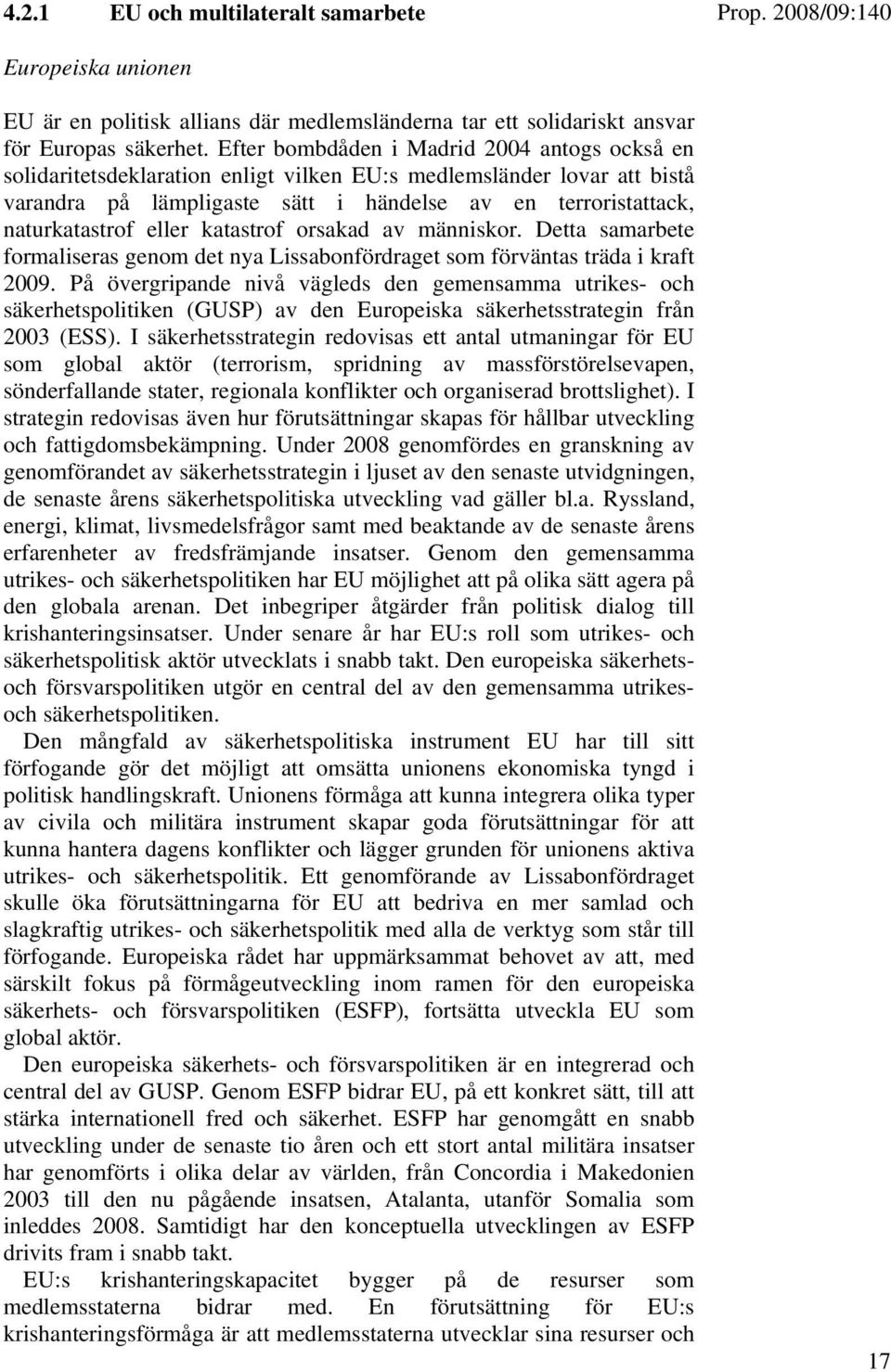 4.2.1 EU och multilateralt samarbete

Prop. 2008/09:140

Europeiska unionen

EU är en politisk allians där medlemsländerna tar ett solidariskt ansvar för Europas säkerhet. Efter bombdåden i Madrid 2004 antogs också en solidaritetsdeklaration enligt vilken EU:s medlemsländer lovar att bistå varandra på lämpligaste sätt i händelse av en terroristattack, naturkatastrof eller katastrof orsakad av människor. Detta samarbete formaliseras genom det nya Lissabonfördraget som förväntas träda i kraft 2009. På övergripande nivå vägleds den gemensamma utrikes- och säkerhetspolitiken (GUSP) av den Europeiska säkerhetsstrategin från 2003 (ESS). I säkerhetsstrategin redovisas ett antal utmaningar för EU som global aktör (terrorism, spridning av massförstörelsevapen, sönderfallande stater, regionala konflikter och organiserad brottslighet). I strategin redovisas även hur förutsättningar skapas för hållbar utveckling och fattigdomsbekämpning. Under 2008 genomfördes en granskning av genomförandet av säkerhetsstrategin i ljuset av den senaste utvidgningen, de senaste årens säkerhetspolitiska utveckling vad gäller bl.a. Ryssland, energi, klimat, livsmedelsfrågor samt med beaktande av de senaste årens erfarenheter av fredsfrämjande insatser. Genom den gemensamma utrikes- och säkerhetspolitiken har EU möjlighet att på olika sätt agera på den globala arenan. Det inbegriper åtgärder från politisk dialog till krishanteringsinsatser. Under senare år har EU:s roll som utrikes- och säkerhetspolitisk aktör utvecklats i snabb takt. Den europeiska säkerhets- och försvarspolitiken utgör en central del av den gemensamma utrikes- och säkerhetspolitiken.

Den mångfald av säkerhetspolitiska instrument EU har till sitt förfogande gör det möjligt att omsätta unionens ekonomiska tyngd i politisk handlingskraft. Unionens förmåga att kunna integrera olika typer av civila och militära instrument skapar goda förutsättningar för att kunna hantera dagens konflikter och lägger grunden för unionens aktiva utrikes- och säkerhetspolitik. Ett genomförande av Lissabonfördraget skulle öka förutsättningarna för EU att bedriva en mer samlad och slagkraftig utrikes- och säkerhetspolitik med alla de verktyg som står till förfogande. Europeiska rådet har uppmärksammat behovet av att, med särskilt fokus på förmågeutveckling inom ramen för den europeiska säkerhets- och försvarspolitiken (ESFP), fortsätta utveckla EU som global aktör.

Den europeiska säkerhets- och försvarspolitiken är en integrerad och central del av GUSP. Genom ESFP bidrar EU, på ett konkret sätt, till att stärka internationell fred och säkerhet. ESFP har genomgått en snabb utveckling under de senaste tio åren och ett stort antal militära insatser har genomförts i olika delar av världen, från Concordia i Makedonien 2003 till den nu pågående insatsen, Atalanta, utanför Somalia som inleddes 2008. Samtidigt har den konceptuella utvecklingen av ESFP drivits fram i snabb takt.

EU:s krishanteringskapacitet bygger på de resurser som medlemsstaterna bidrar med. En förutsättning för EU:s krishanteringsförmåga är att medlemsstaterna utvecklar sina resurser och

17